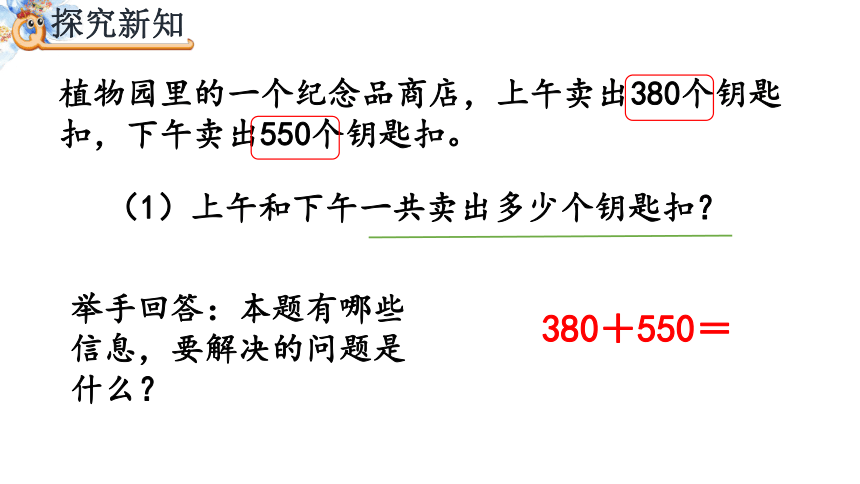 探究新知

植物园里的一个纪念品商店，上午卖出380个钥匙扣，下午卖出550个钥匙扣。

（1）上午和下午一共卖出多少个钥匙扣？

举手回答：本题有哪些信息，要解决的问题是什么？

$380+550=$